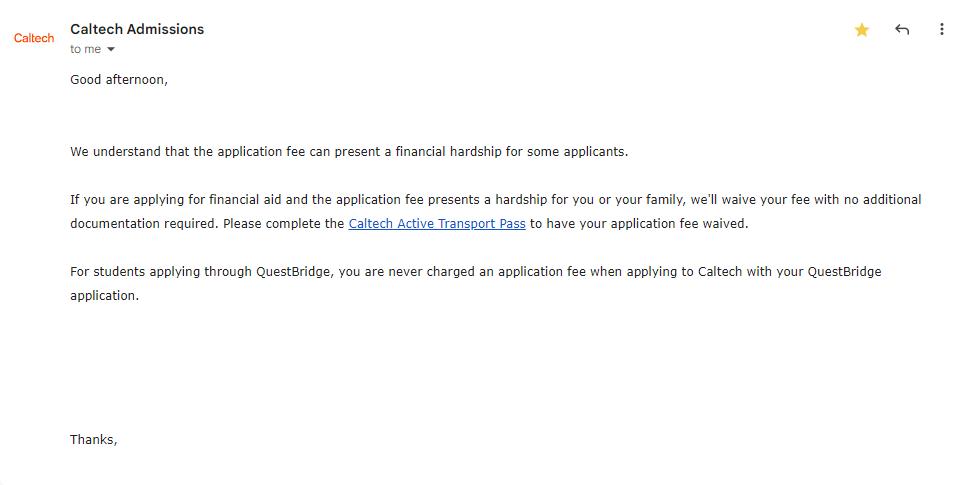 Caltech

Caltech Admissions
to me

Good afternoon,

We understand that the application fee can present a financial hardship for some applicants.

If you are applying for financial aid and the application fee presents a hardship for you or your family, we'll waive your fee with no additional documentation required. Please complete the Caltech Active Transport Pass to have your application fee waived.

For students applying through QuestBridge, you are never charged an application fee when applying to Caltech with your QuestBridge application.

Thanks,